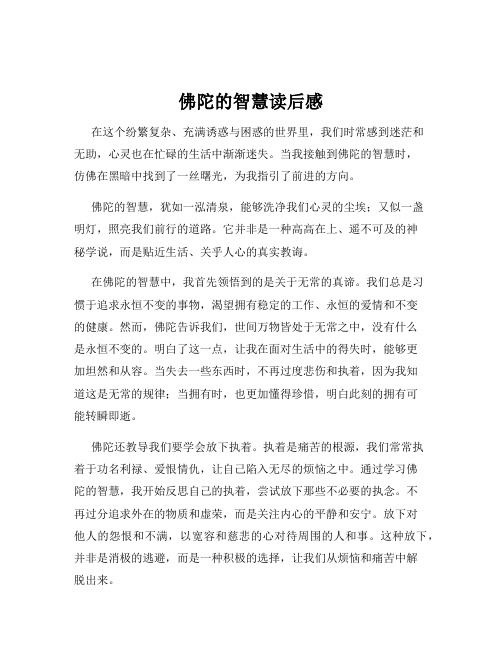 佛陀的智慧读后感

在这个纷繁复杂、充满诱惑与困惑的世界里，我们时常感到迷茫和无助，心灵也在忙碌的生活中渐渐迷失。当我接触到佛陀的智慧时，仿佛在黑暗中找到了一丝曙光，为我指引了前进的方向。

佛陀的智慧，犹如一泓清泉，能够洗净我们心灵的尘埃；又似一盏明灯，照亮我们前行的道路。它并非是一种高高在上、遥不可及的神秘学说，而是贴近生活、关乎人心的真实教诲。

在佛陀的智慧中，我首先领悟到的是关于无常的真谛。我们总是习惯于追求永恒不变的事物，渴望拥有稳定的工作、永恒的爱情和不变的健康。然而，佛陀告诉我们，世间万物皆处于无常之中，没有什么是永恒不变的。明白了这一点，让我在面对生活中的得失时，能够更加坦然和从容。当失去一些东西时，不再过度悲伤和执着，因为我知道这是无常的规律；当拥有时，也更加懂得珍惜，明白此刻的拥有可能转瞬即逝。

佛陀还教导我们要学会放下执着。执着是痛苦的根源，我们常常执着于功名利禄、爱恨情仇，让自己陷入无尽的烦恼之中。通过学习佛陀的智慧，我开始反思自己的执着，尝试放下那些不必要的执念。不再过分追求外在的物质和虚荣，而是关注内心的平静和安宁。放下对他人的怨恨和不满，以宽容和慈悲的心对待周围的人和事。这种放下，并非是消极的逃避，而是一种积极的选择，让我们从烦恼和痛苦中解脱出来。